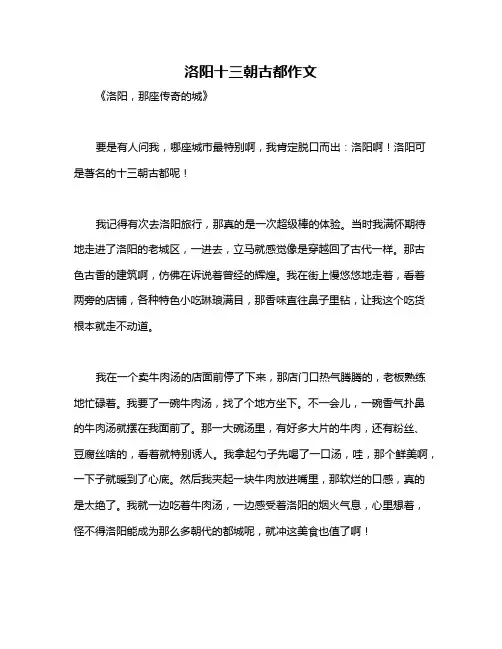 洛阳十三朝古都作文

《洛阳，那座传奇的城》

要是有人问我，哪座城市最特别啊，我肯定脱口而出：洛阳啊！洛阳可是著名的十三朝古都呢！

我记得有次去洛阳旅行，那真的是一次超级棒的体验。当时我满怀期待地走进了洛阳的老城区，一进去，立马就感觉像是穿越回了古代一样。那古色古香的建筑啊，仿佛在诉说着曾经的辉煌。我在街上慢悠悠地走着，看着两旁的店铺，各种特色小吃琳琅满目，那香味直往鼻子里钻，让我这个吃货根本就走不动道。

我在一个卖牛肉汤的店面前停了下来，那店门口热气腾腾的，老板熟练地忙碌着。我要了一碗牛肉汤，找了个地方坐下。不一会儿，一碗香气扑鼻的牛肉汤就摆在我面前了。那一大碗汤里，有好多大片的牛肉，还有粉丝、豆腐丝啥的，看着就特别诱人。我拿起勺子先喝了一口汤，哇，那个鲜美啊，一下子就暖到了心底。然后我夹起一块牛肉放进嘴里，那软烂的口感，真的是太绝了。我就一边吃着牛肉汤，一边感受着洛阳的烟火气息，心里想着，怪不得洛阳能成为那么多朝代的都城呢，就冲这美食也值了啊！